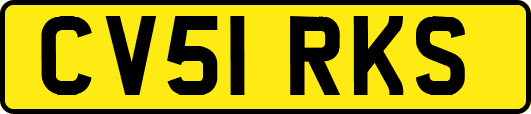 CV51 RKS